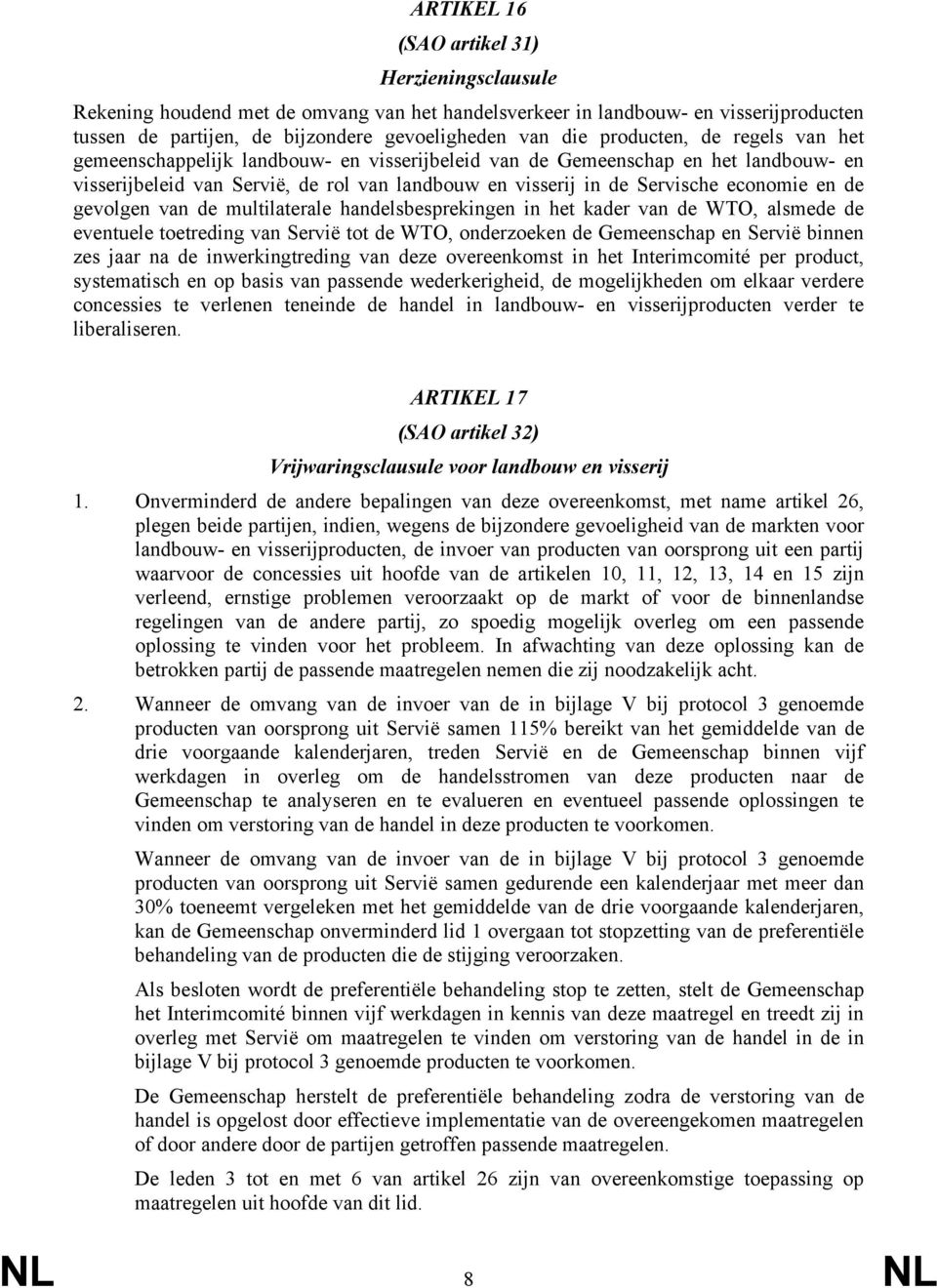 ARTIKEL 16

(SAO artikel 31)

Herzieningsclausule

Rekening houdend met de omvang van het handelsverkeer in landbouw- en visserijproducten tussen de partijen, de bijzondere gevoeligheden van die producten, de regels van het gemeenschappelijk landbouw- en visserijbeleid van de Gemeenschap en het landbouw- en visserijbeleid van Servië, de rol van landbouw en visserij in de Servische economie en de gevolgen van de multilaterale handelsbesprekingen in het kader van de WTO, alsmede de eventuele toetreding van Servië tot de WTO, onderzoeken de Gemeenschap en Servië binnen zes jaar na de inwerkingtreding van deze overeenkomst in het Interimcomité per product, systematisch en op basis van passende wederkerigheid, de mogelijkheden om elkaar verdere concessies te verlenen teneinde de handel in landbouw- en visserijproducten verder te liberaliseren.

ARTIKEL 17

(SAO artikel 32)

Vrijwaringsclausule voor landbouw en visserij

1. Onverminderd de andere bepalingen van deze overeenkomst, met name artikel 26, plegen beide partijen, indien, wegens de bijzondere gevoeligheid van de markten voor landbouw- en visserijproducten, de invoer van producten van oorsprong uit een partij waarvoor de concessies uit hoofde van de artikelen 10, 11, 12, 13, 14 en 15 zijn verleend, ernstige problemen veroorzaakt op de markt of voor de binnenlandse regelingen van de andere partij, zo spoedig mogelijk overleg om een passende oplossing te vinden voor het probleem. In afwachting van deze oplossing kan de betrokken partij de passende maatregelen nemen die zij noodzakelijk acht.

2. Wanneer de omvang van de invoer van de in bijlage V bij protocol 3 genoemde producten van oorsprong uit Servië samen 115% bereikt van het gemiddelde van de drie voorgaande kalenderjaren, treden Servië en de Gemeenschap binnen vijf werkdagen in overleg om de handelsstromen van deze producten naar de Gemeenschap te analyseren en te evalueren en eventueel passende oplossingen te vinden om verstoring van de handel in deze producten te voorkomen.

Wanneer de omvang van de invoer van de in bijlage V bij protocol 3 genoemde producten van oorsprong uit Servië samen gedurende een kalenderjaar met meer dan 30% toeneemt vergeleken met het gemiddelde van de drie voorgaande kalenderjaren, kan de Gemeenschap onverminderd lid 1 overgaan tot stopzetting van de preferentiële behandeling van de producten die de stijging veroorzaken.

Als besloten wordt de preferentiële behandeling stop te zetten, stelt de Gemeenschap het Interimcomité binnen vijf werkdagen in kennis van deze maatregel en treedt zij in overleg met Servië om maatregelen te vinden om verstoring van de handel in de in bijlage V bij protocol 3 genoemde producten te voorkomen.

De Gemeenschap herstelt de preferentiële behandeling zodra de verstoring van de handel is opgelost door effectieve implementatie van de overeengekomen maatregelen of door andere door de partijen getroffen passende maatregelen.

De leden 3 tot en met 6 van artikel 26 zijn van overeenkomstige toepassing op maatregelen uit hoofde van dit lid.

NL 8 NL